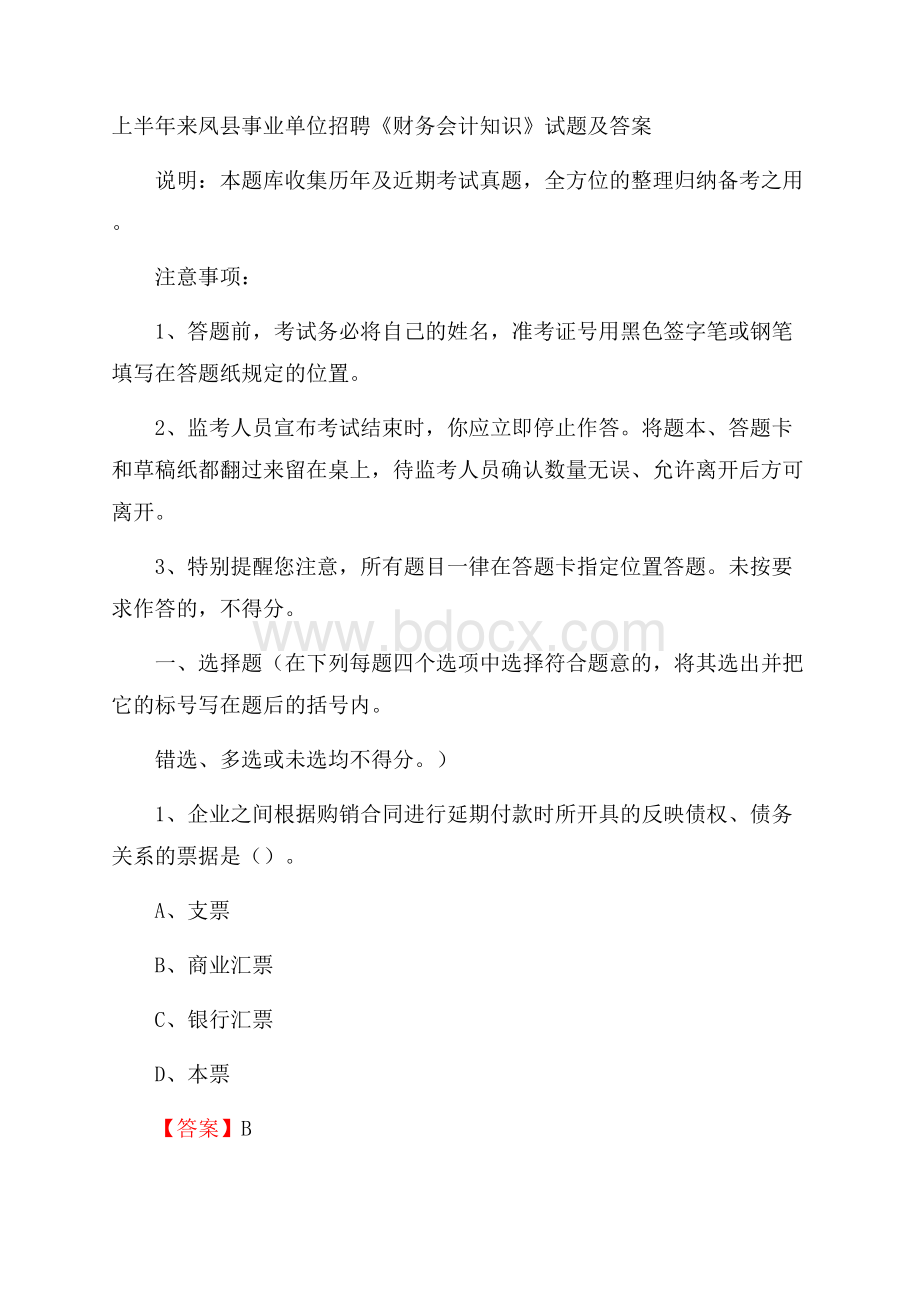 上半年来凤县事业单位招聘《财务会计知识》试题及答案

说明：本题库收集历年及近期考试真题，全方位的整理归纳备考之用。

注意事项：

1、答题前，考试务必将自己的姓名，准考证号用黑色签字笔或钢笔填写在答题纸规定的位置。

2、监考人员宣布考试结束时，你应立即停止作答。将题本、答题卡和草稿纸都翻过来留在桌上，待监考人员确认数量无误、允许离开后方可离开。

3、特别提醒您注意，所有题目一律在答题卡指定位置答题。未按要求作答的，不得分。

www.bdocx.com

一、选择题（在下列每题四个选项中选择符合题意的，将其选出并把它的标号写在题后的括号内。

错选、多选或未选均不得分。）

1、企业之间根据购销合同进行延期付款时所开具的反映债权、债务关系的票据是（）。

A、支票

B、商业汇票

C、银行汇票

D、本票

【答案】B